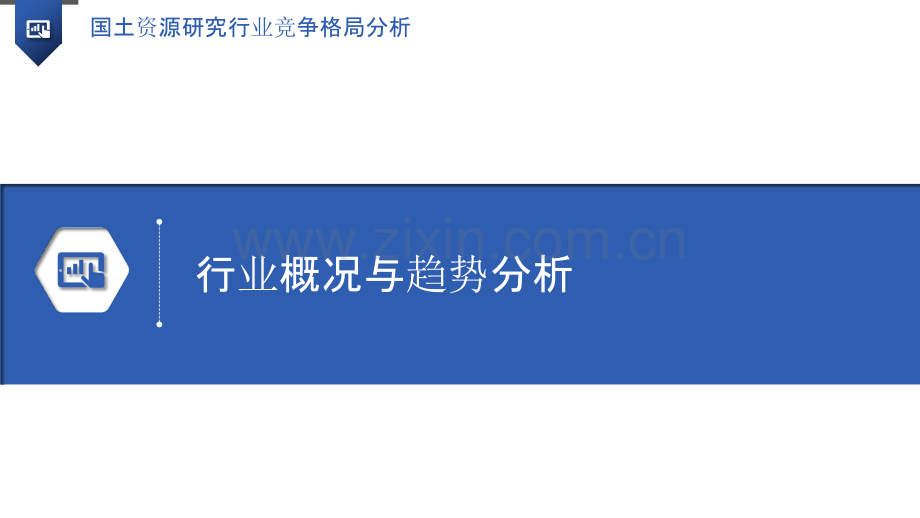 国土资源研究行业竞争格局分析

www.zixin.com.cn

行业概况与趋势分析